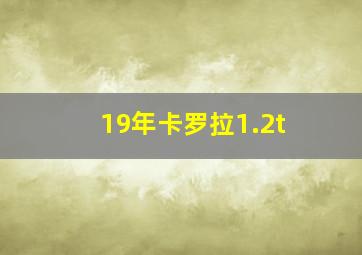 19年卡罗拉1.2t